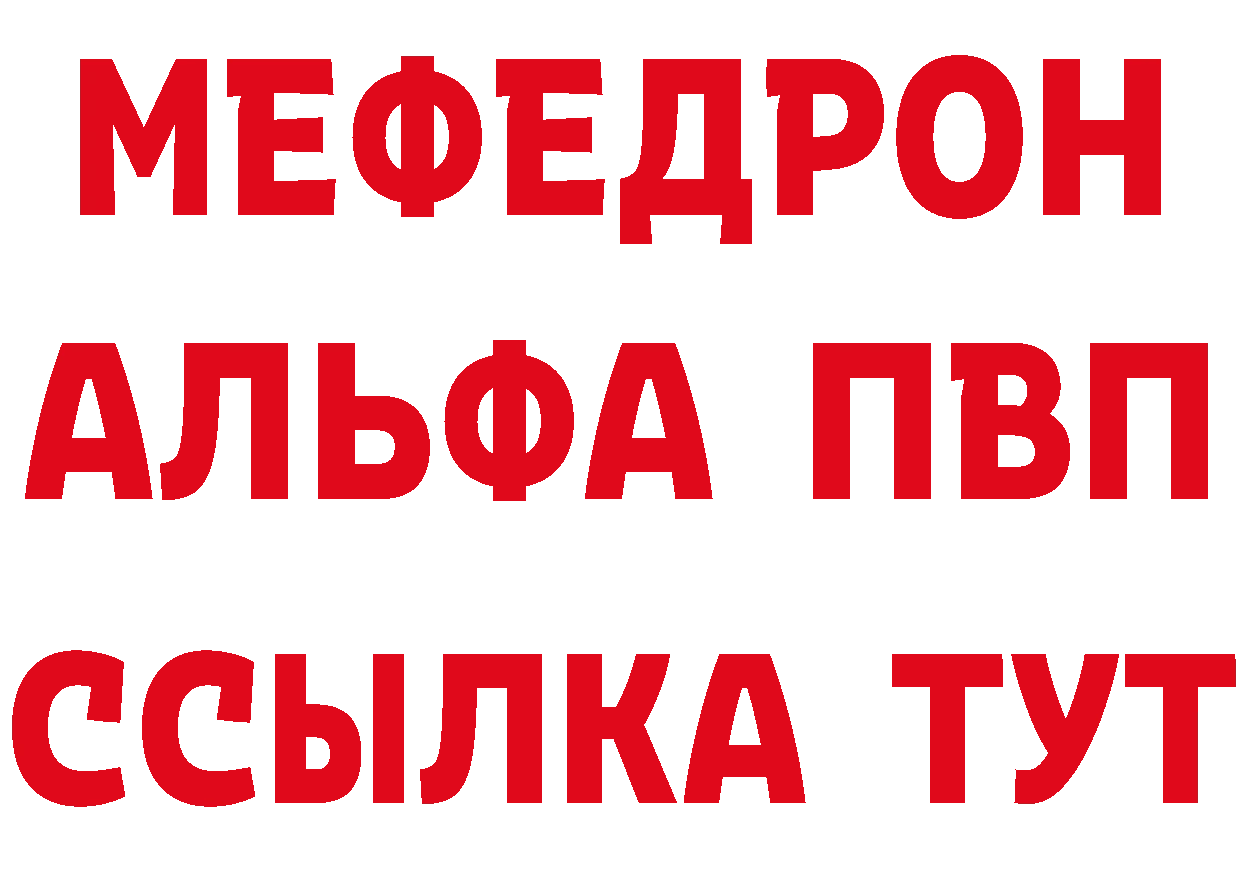 МЕФЕДРОН
АЛЬФА ПВП
ССЫЛКА ТУТ